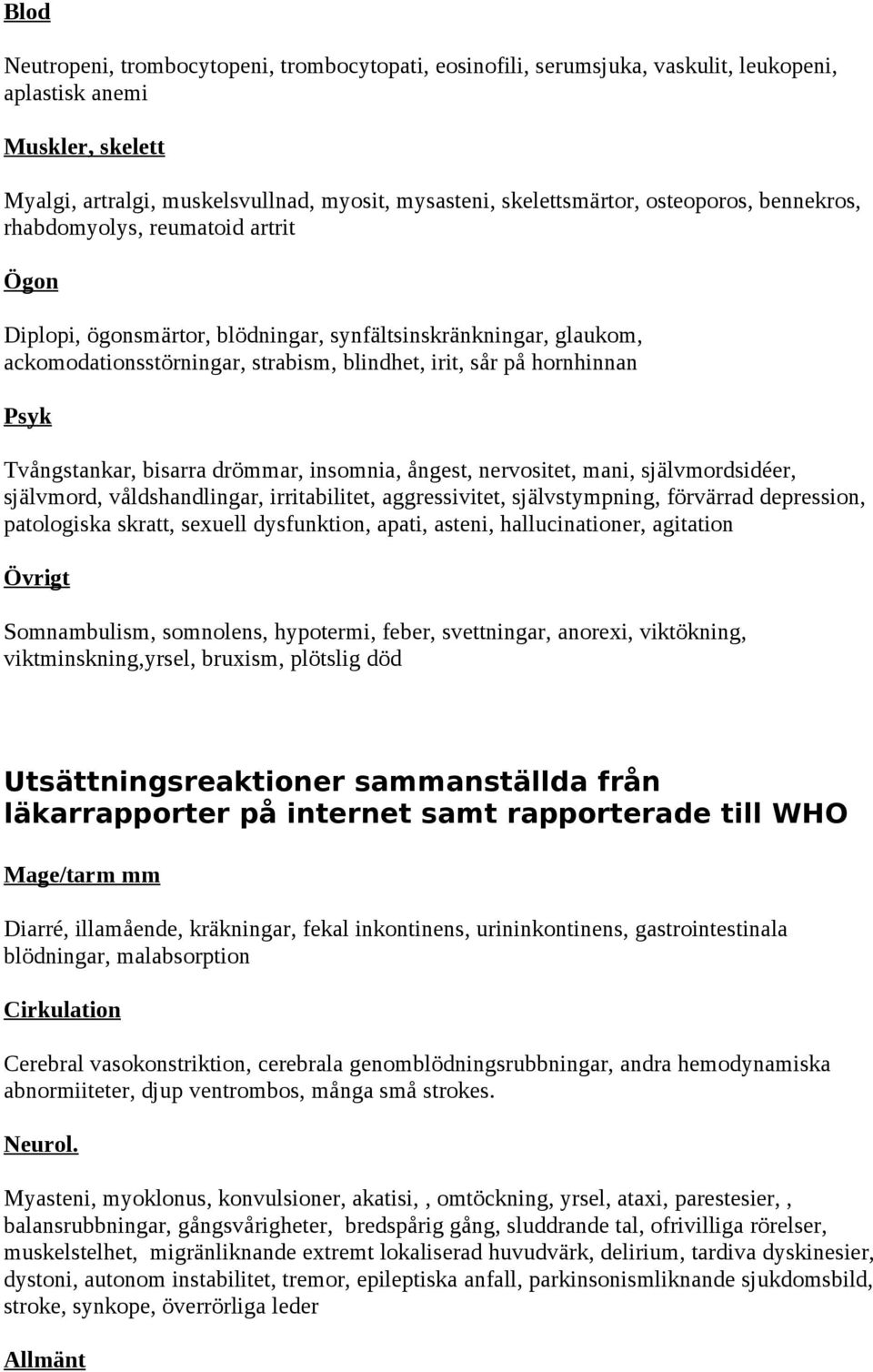 Blod

Neutropeni, trombocytopeni, trombocytopati, eosinofili, serumsjuka, vaskulit, leukopeni, aplastisk anemi

Muskler, skelett

Myalgi, artralgi, muskelsvullnad, myosit, mysasteni, skelettsmärtor, osteoporos, bennekros, rhabdomyolys, reumatoid artrit

Ögon

Diplopi, ögonsmärtor, blödningar, synfältsinskränkningar, glaukom, ackomodationsstörningar, strabism, blindhet, irit, sår på hornhinnan

Psyk

Tvångstankar, bisarra drömmar, insomnia, ångest, nervositet, mani, självmordsidéer, självmord, våldshandlingar, irritabilitet, aggressivitet, självstympning, förvärrad depression, patologiska skratt, sexuell dysfunktion, apati, asteni, hallucinationer, agitation

Övrigt

Somnambulism, somnolens, hypotermi, feber, svettningar, anorexi, viktökning, viktminskning,yrsel, bruxism, plötslig död

Utsättningsreaktioner sammanställda från läkarrapporter på internet samt rapporterade till WHO

Mage/tarm mm

Diarré, illamående, kräkningar, fekal inkontinens, urininkontinens, gastrointestinala blödningar, malabsorption

Cirkulation

Cerebral vasokonstriktion, cerebrala genomblödningsrubbningar, andra hemodynamiska abnormiiteter, djup ventrombos, många små strokes.

Neurol.

Myasteni, myoklonus, konvulsioner, akatisi, , omtöckning, yrsel, ataxi, parestesier, , balansrubbningar, gångsvårigheter, bredspårig gång, sluddrande tal, ofrivilliga rörelser, muskelstelhet, migränliknande extremt lokaliserad huvudvärk, delirium, tardiva dyskinesier, dystoni, autonom instabilitet, tremor, epileptiska anfall, parkinsonismliknande sjukdomsbild, stroke, synkope, överrörliga leder

Allmänt